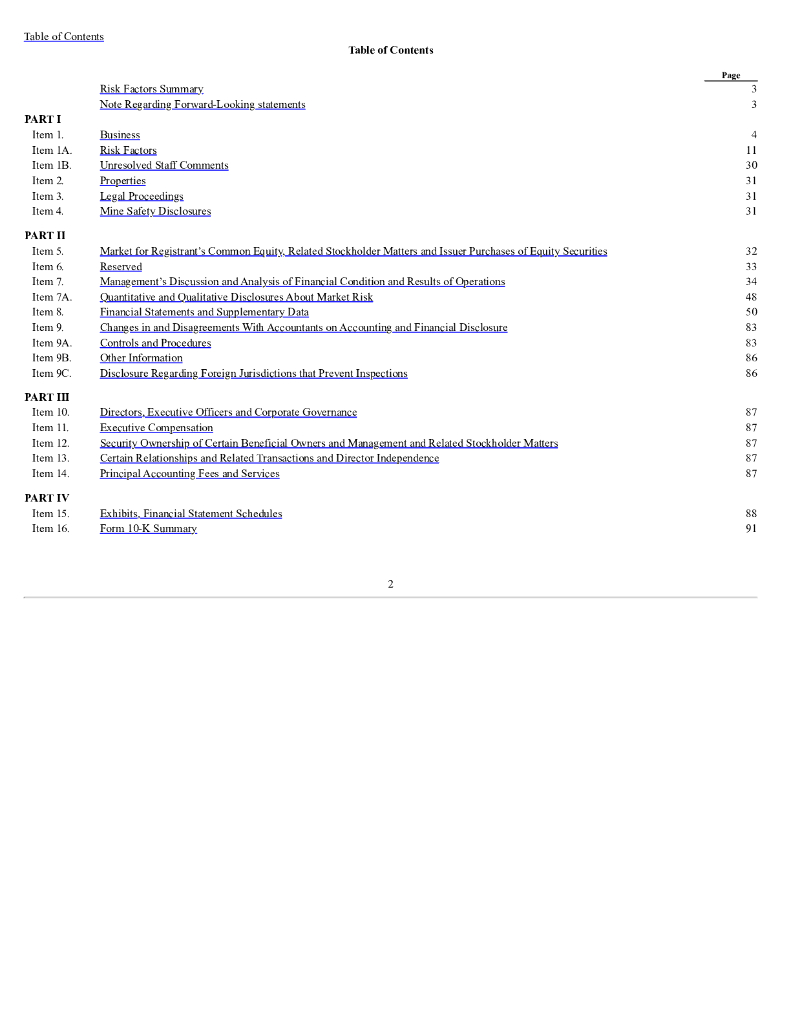 Table of Contents

Table of Contents

| | | Page |
|---|---|---|
| | Risk Factors Summary | 3 |
| | Note Regarding Forward-Looking statements | 3 |
| PART I | | |
| Item 1. | Business | 4 |
| Item 1A. | Risk Factors | 11 |
| Item 1B. | Unresolved Staff Comments | 30 |
| Item 2. | Properties | 31 |
| Item 3. | Legal Proceedings | 31 |
| Item 4. | Mine Safety Disclosures | 31 |
| PART II | | |
| Item 5. | Market for Registrant's Common Equity, Related Stockholder Matters and Issuer Purchases of Equity Securities | 32 |
| Item 6. | Reserved | 33 |
| Item 7. | Management's Discussion and Analysis of Financial Condition and Results of Operations | 34 |
| Item 7A. | Quantitative and Qualitative Disclosures About Market Risk | 48 |
| Item 8. | Financial Statements and Supplementary Data | 50 |
| Item 9. | Changes in and Disagreements With Accountants on Accounting and Financial Disclosure | 83 |
| Item 9A. | Controls and Procedures | 83 |
| Item 9B. | Other Information | 86 |
| Item 9C. | Disclosure Regarding Foreign Jurisdictions that Prevent Inspections | 86 |
| PART III | | |
| Item 10. | Directors, Executive Officers and Corporate Governance | 87 |
| Item 11. | Executive Compensation | 87 |
| Item 12. | Security Ownership of Certain Beneficial Owners and Management and Related Stockholder Matters | 87 |
| Item 13. | Certain Relationships and Related Transactions and Director Independence | 87 |
| Item 14. | Principal Accounting Fees and Services | 87 |
| PART IV | | |
| Item 15. | Exhibits, Financial Statement Schedules | 88 |
| Item 16. | Form 10-K Summary | 91 |

2